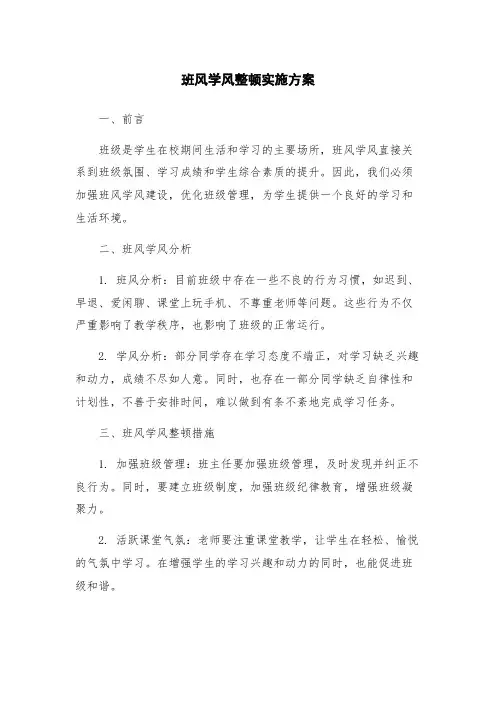 班风学风整顿实施方案

一、前言

班级是学生在校期间生活和学习的主要场所，班风学风直接关系到班级氛围、学习成绩和学生综合素质的提升。因此，我们必须加强班风学风建设，优化班级管理，为学生提供一个良好的学习和生活环境。

二、班风学风分析

1. 班风分析：目前班级中存在一些不良的行为习惯，如迟到、早退、爱闲聊、课堂上玩手机、不尊重老师等问题。这些行为不仅严重影响了教学秩序，也影响了班级的正常运行。

2. 学风分析：部分同学存在学习态度不端正，对学习缺乏兴趣和动力，成绩不尽如人意。同时，也存在一部分同学缺乏自律性和计划性，不善于安排时间，难以做到有条不紊地完成学习任务。

三、班风学风整顿措施

1. 加强班级管理：班主任要加强班级管理，及时发现并纠正不良行为。同时，要建立班级制度，加强班级纪律教育，增强班级凝聚力。

2. 活跃课堂气氛：老师要注重课堂教学，让学生在轻松、愉悦的气氛中学习。在增强学生的学习兴趣和动力的同时，也能促进班级和谐。